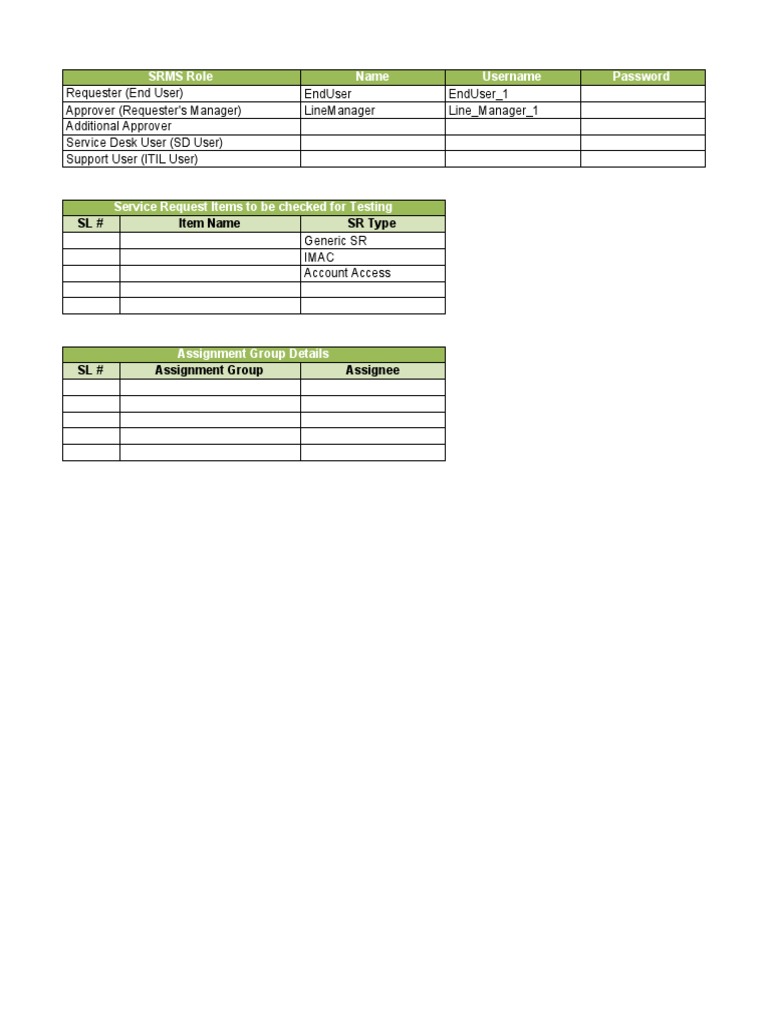 | SRMS Role | Name | Username | Password |
|---|---|---|---|
| Requester (End User) | EndUser | EndUser_1 | |
| Approver (Requester's Manager) | LineManager | Line_Manager_1 | |
| Additional Approver | | | |
| Service Desk User (SD User) | | | |
| Support User (ITIL User) | | | |

Service Request Items to be checked for Testing

| SL # | Item Name | SR Type |
|---|---|---|
| | | Generic SR |
| | | IMAC |
| | | Account Access |
| | | |
| | | |

Assignment Group Details

| SL # | Assignment Group | Assignee |
|---|---|---|
| | | |
| | | |
| | | |
| | | |
| | | |